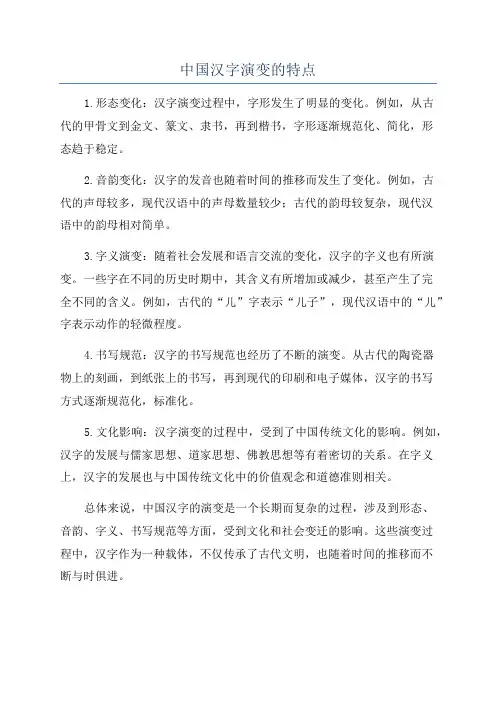 中国汉字演变的特点

1.形态变化：汉字演变过程中，字形发生了明显的变化。例如，从古代的甲骨文到金文、篆文、隶书，再到楷书，字形逐渐规范化、简化，形态趋于稳定。

2.音韵变化：汉字的发音也随着时间的推移而发生了变化。例如，古代的声母较多，现代汉语中的声母数量较少；古代的韵母较复杂，现代汉语中的韵母相对简单。

3.字义演变：随着社会发展和语言交流的变化，汉字的字义也有所演变。一些字在不同的历史时期中，其含义有所增加或减少，甚至产生了完全不同的含义。例如，古代的“儿”字表示“儿子”，现代汉语中的“儿”字表示动作的轻微程度。

4.书写规范：汉字的书写规范也经历了不断的演变。从古代的陶瓷器物上的刻画，到纸张上的书写，再到现代的印刷和电子媒体，汉字的书写方式逐渐规范化，标准化。

5.文化影响：汉字演变的过程中，受到了中国传统文化的影响。例如，汉字的发展与儒家思想、道家思想、佛教思想等有着密切的关系。在字义上，汉字的发展也与中国传统文化中的价值观念和道德准则相关。

总体来说，中国汉字的演变是一个长期而复杂的过程，涉及到形态、音韵、字义、书写规范等方面，受到文化和社会变迁的影响。这些演变过程中，汉字作为一种载体，不仅传承了古代文明，也随着时间的推移而不断与时俱进。